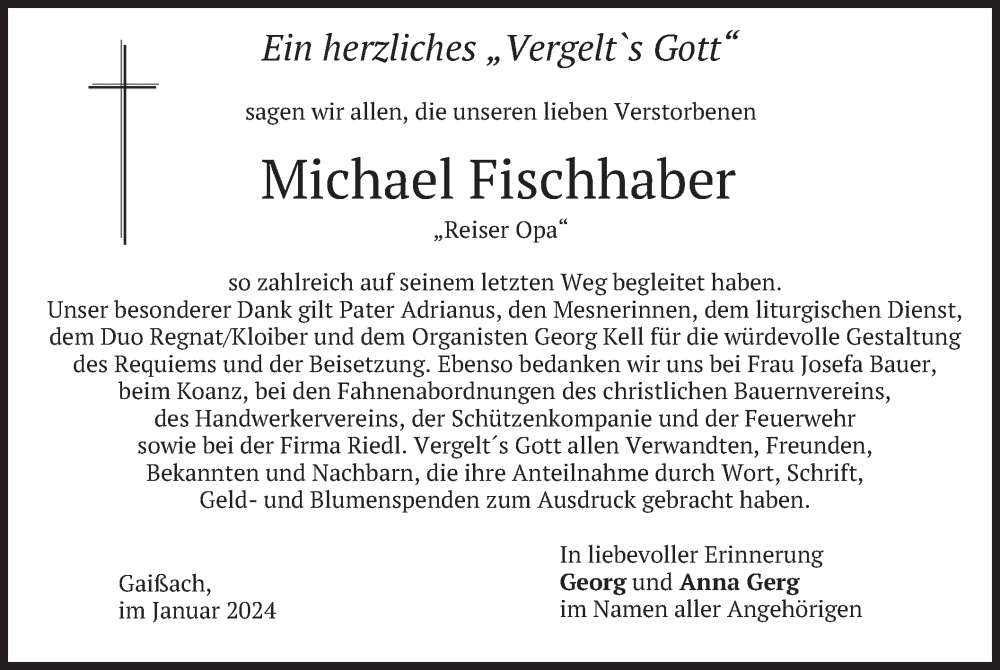 Ein herzliches „Vergelt`s Gott“

sagen wir allen, die unseren lieben Verstorbenen

Michael Fischhaber

„Reiser Opa“

so zahlreich auf seinem letzten Weg begleitet haben.
Unser besonderer Dank gilt Pater Adrianus, den Mesnerinnen, dem liturgischen Dienst, dem Duo Regnat/Kloiber und dem Organisten Georg Kell für die würdevolle Gestaltung des Requiems und der Beisetzung. Ebenso bedanken wir uns bei Frau Josefa Bauer, beim Koanz, bei den Fahnenabordnungen des christlichen Bauernvereins, des Handwerkervereins, der Schützenkompanie und der Feuerwehr sowie bei der Firma Riedl. Vergelt´s Gott allen Verwandten, Freunden, Bekannten und Nachbarn, die ihre Anteilnahme durch Wort, Schrift, Geld- und Blumenspenden zum Ausdruck gebracht haben.

Gaißach,
im Januar 2024

In liebevoller Erinnerung
Georg und Anna Gerg
im Namen aller Angehörigen